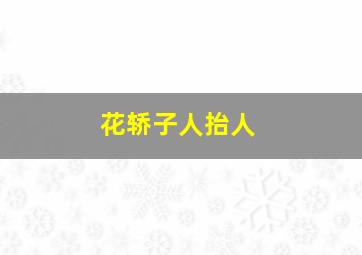 花轿子人抬人